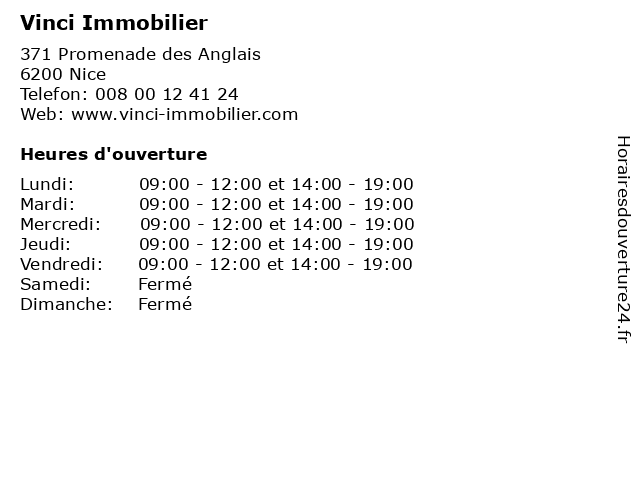 Vinci Immobilier

371 Promenade des Anglais
6200 Nice
Telefon: 008 00 12 41 24
Web: www.vinci-immobilier.com

Heures d'ouverture

Lundi: 09:00 - 12:00 et 14:00 - 19:00
Mardi: 09:00 - 12:00 et 14:00 - 19:00
Mercredi: 09:00 - 12:00 et 14:00 - 19:00
Jeudi: 09:00 - 12:00 et 14:00 - 19:00
Vendredi: 09:00 - 12:00 et 14:00 - 19:00
Samedi: Fermé
Dimanche: Fermé

Horairesdouverture24.fr